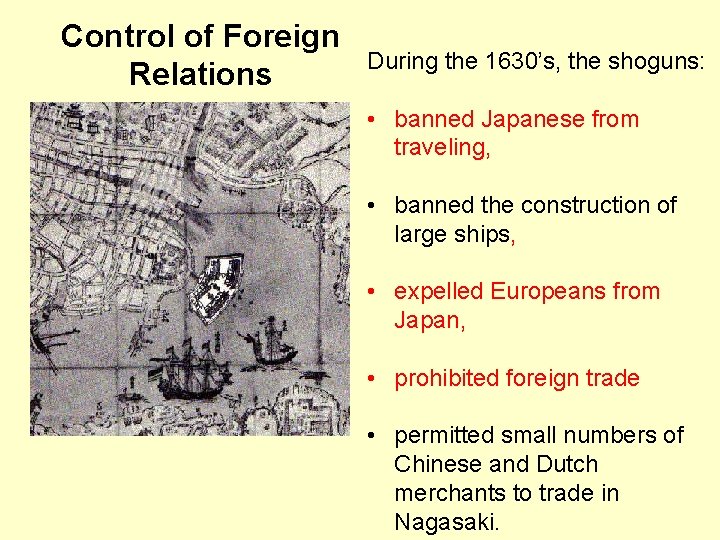 Control of Foreign Relations

During the 1630's, the shoguns:

• banned Japanese from traveling,

• banned the construction of large ships,

• expelled Europeans from Japan,

• prohibited foreign trade

• permitted small numbers of Chinese and Dutch merchants to trade in Nagasaki.